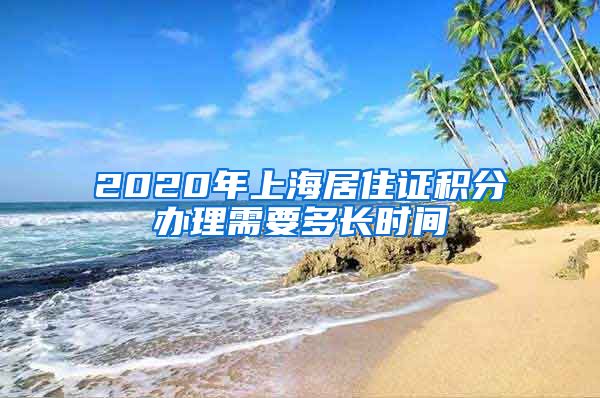 2020年上海居住证积分办理需要多长时间